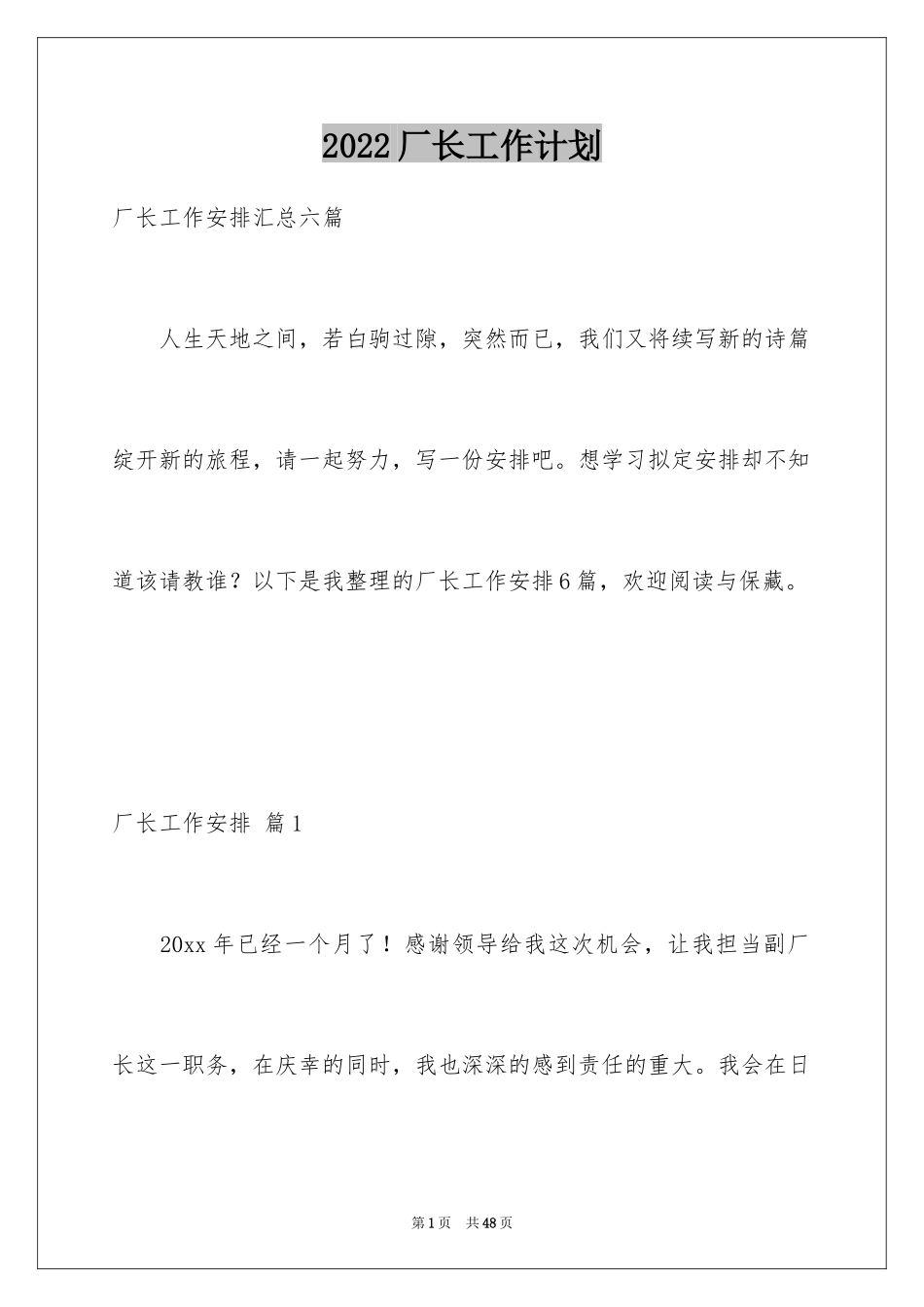 2022厂长工作计划

厂长工作安排汇总六篇

人生天地之间，若白驹过隙，突然而已，我们又将续写新的诗篇绽开新的旅程，请一起努力，写一份安排吧。想学习拟定安排却不知道该请教谁？以下是我整理的厂长工作安排6篇，欢迎阅读与保藏。

厂长工作安排 篇1

20xx年已经一个月了！感谢领导给我这次机会，让我担当副厂长这一职务，在庆幸的同时，我也深深的感到责任的重大。我会在日

第1页 共48页